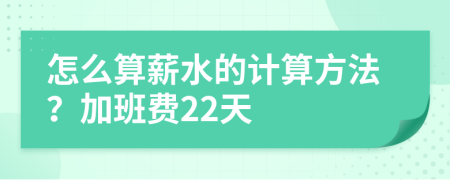 怎么算薪水的计算方法？加班费22天